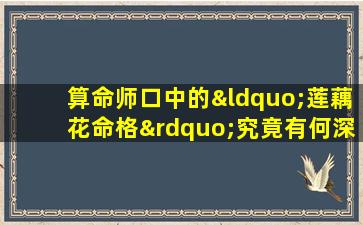 算命师口中的&ldquo;莲藕花命格&rdquo;究竟有何深